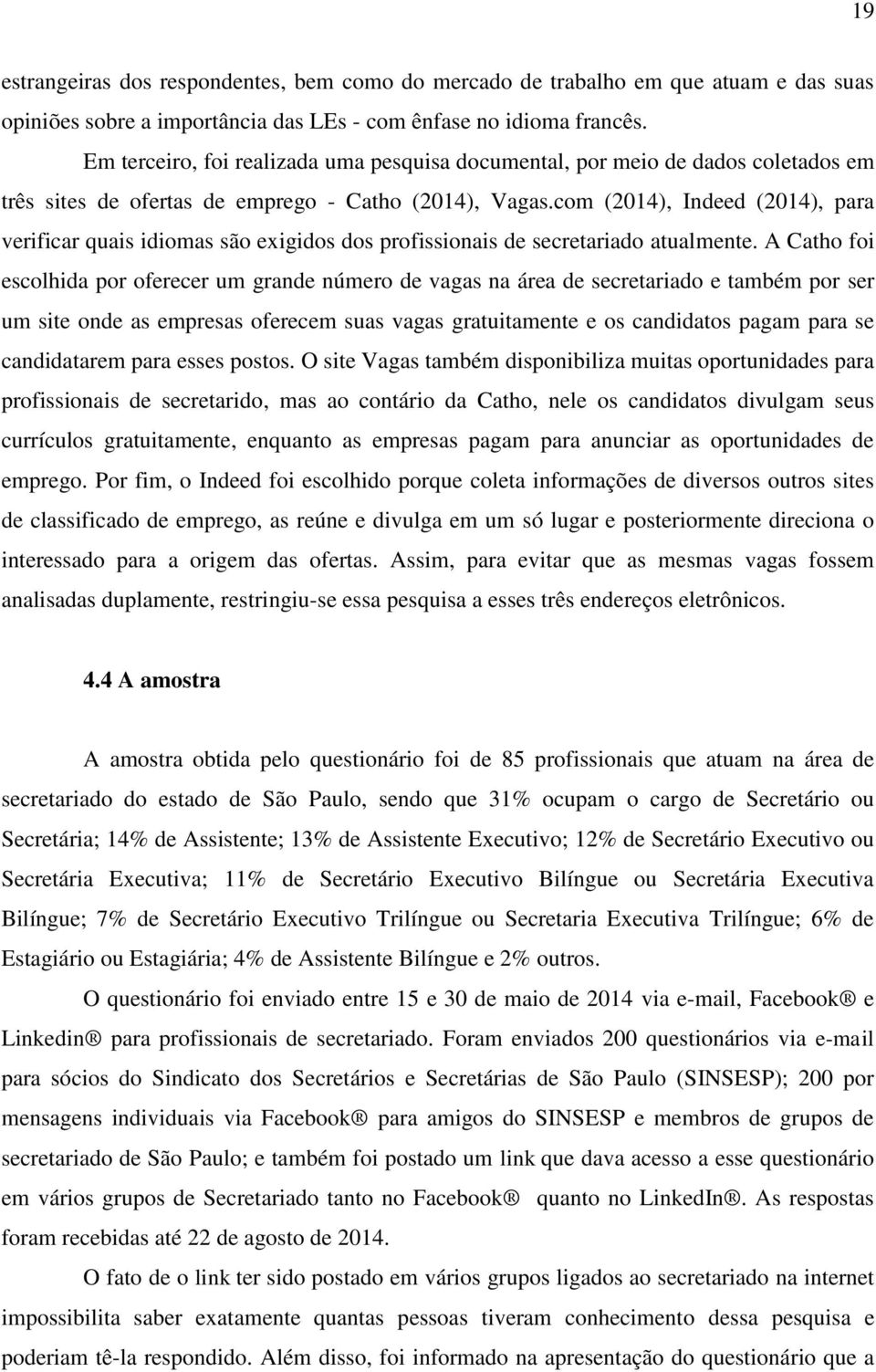 19

estrangeiras dos respondentes, bem como do mercado de trabalho em que atuam e das suas opiniões sobre a importância das LEs - com ênfase no idioma francês.

Em terceiro, foi realizada uma pesquisa documental, por meio de dados coletados em três sites de ofertas de emprego - Catho (2014), Vagas.com (2014), Indeed (2014), para verificar quais idiomas são exigidos dos profissionais de secretariado atualmente. A Catho foi escolhida por oferecer um grande número de vagas na área de secretariado e também por ser um site onde as empresas oferecem suas vagas gratuitamente e os candidatos pagam para se candidatarem para esses postos. O site Vagas também disponibiliza muitas oportunidades para profissionais de secretarido, mas ao contário da Catho, nele os candidatos divulgam seus currículos gratuitamente, enquanto as empresas pagam para anunciar as oportunidades de emprego. Por fim, o Indeed foi escolhido porque coleta informações de diversos outros sites de classificado de emprego, as reúne e divulga em um só lugar e posteriormente direciona o interessado para a origem das ofertas. Assim, para evitar que as mesmas vagas fossem analisadas duplamente, restringiu-se essa pesquisa a esses três endereços eletrônicos.

4.4 A amostra

A amostra obtida pelo questionário foi de 85 profissionais que atuam na área de secretariado do estado de São Paulo, sendo que 31% ocupam o cargo de Secretário ou Secretária; 14% de Assistente; 13% de Assistente Executivo; 12% de Secretário Executivo ou Secretária Executiva; 11% de Secretário Executivo Bilíngue ou Secretária Executiva Bilíngue; 7% de Secretário Executivo Trilíngue ou Secretaria Executiva Trilíngue; 6% de Estagiário ou Estagiária; 4% de Assistente Bilíngue e 2% outros.

O questionário foi enviado entre 15 e 30 de maio de 2014 via e-mail, Facebook® e Linkedin® para profissionais de secretariado. Foram enviados 200 questionários via e-mail para sócios do Sindicato dos Secretários e Secretárias de São Paulo (SINSESP); 200 por mensagens individuais via Facebook® para amigos do SINSESP e membros de grupos de secretariado de São Paulo; e também foi postado um link que dava acesso a esse questionário em vários grupos de Secretariado tanto no Facebook® quanto no LinkedIn®. As respostas foram recebidas até 22 de agosto de 2014.

O fato de o link ter sido postado em vários grupos ligados ao secretariado na internet impossibilita saber exatamente quantas pessoas tiveram conhecimento dessa pesquisa e poderiam tê-la respondido. Além disso, foi informado na apresentação do questionário que a